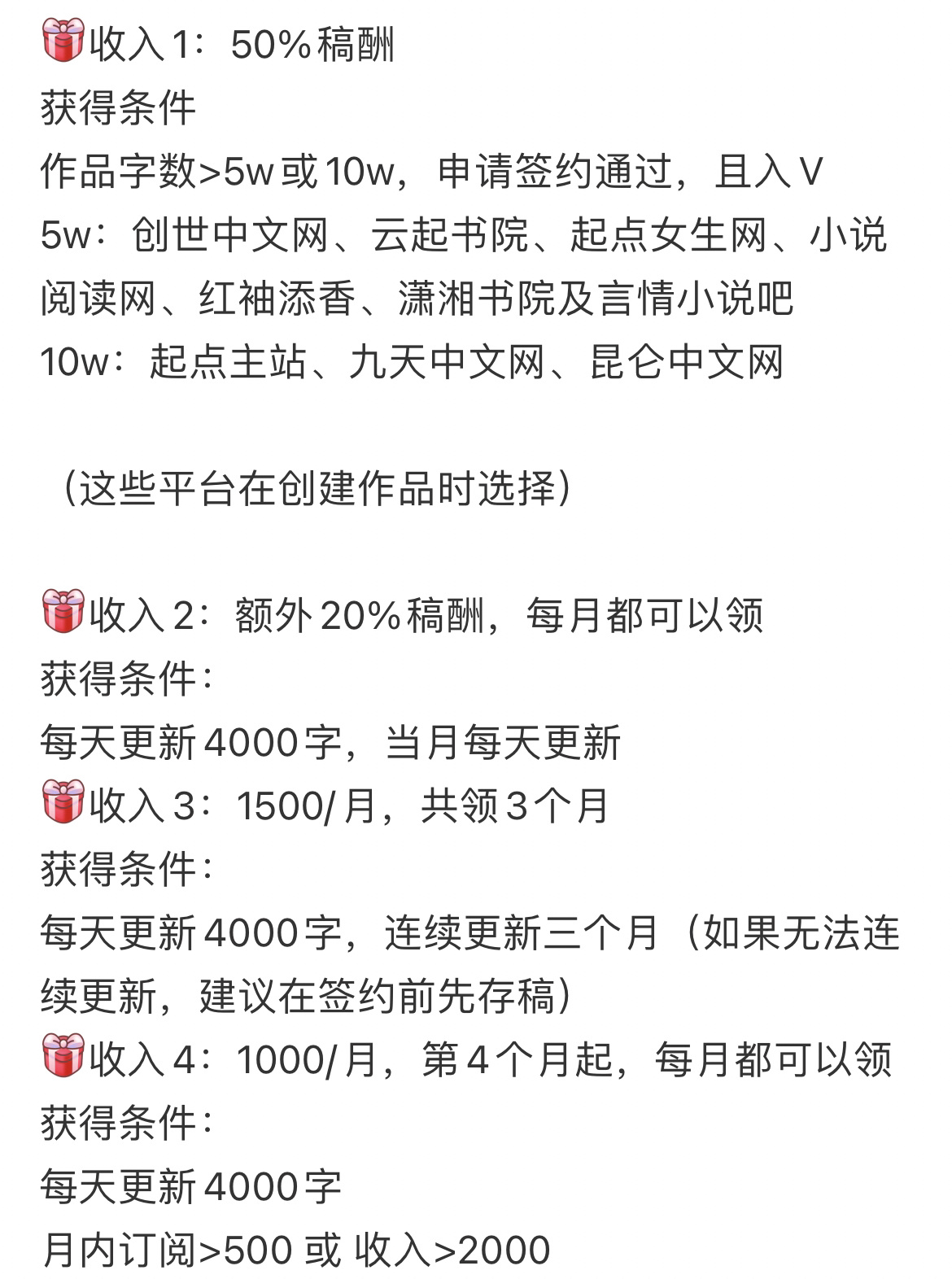 🎁收入1：50%稿酬
获得条件
作品字数>5w或10w，申请签约通过，且入V
5w：创世中文网、云起书院、起点女生网、小说阅读网、红袖添香、潇湘书院及言情小说吧
10w：起点主站、九天中文网、昆仑中文网

（这些平台在创建作品时选择）

🎁收入2：额外20%稿酬，每月都可以领
获得条件：
每天更新4000字，当月每天更新
🎁收入3：1500/月，共领3个月
获得条件：
每天更新4000字，连续更新三个月（如果无法连续更新，建议在签约前先存稿）
🎁收入4：1000/月，第4个月起，每月都可以领
获得条件：
每天更新4000字
月内订阅>500 或 收入>2000